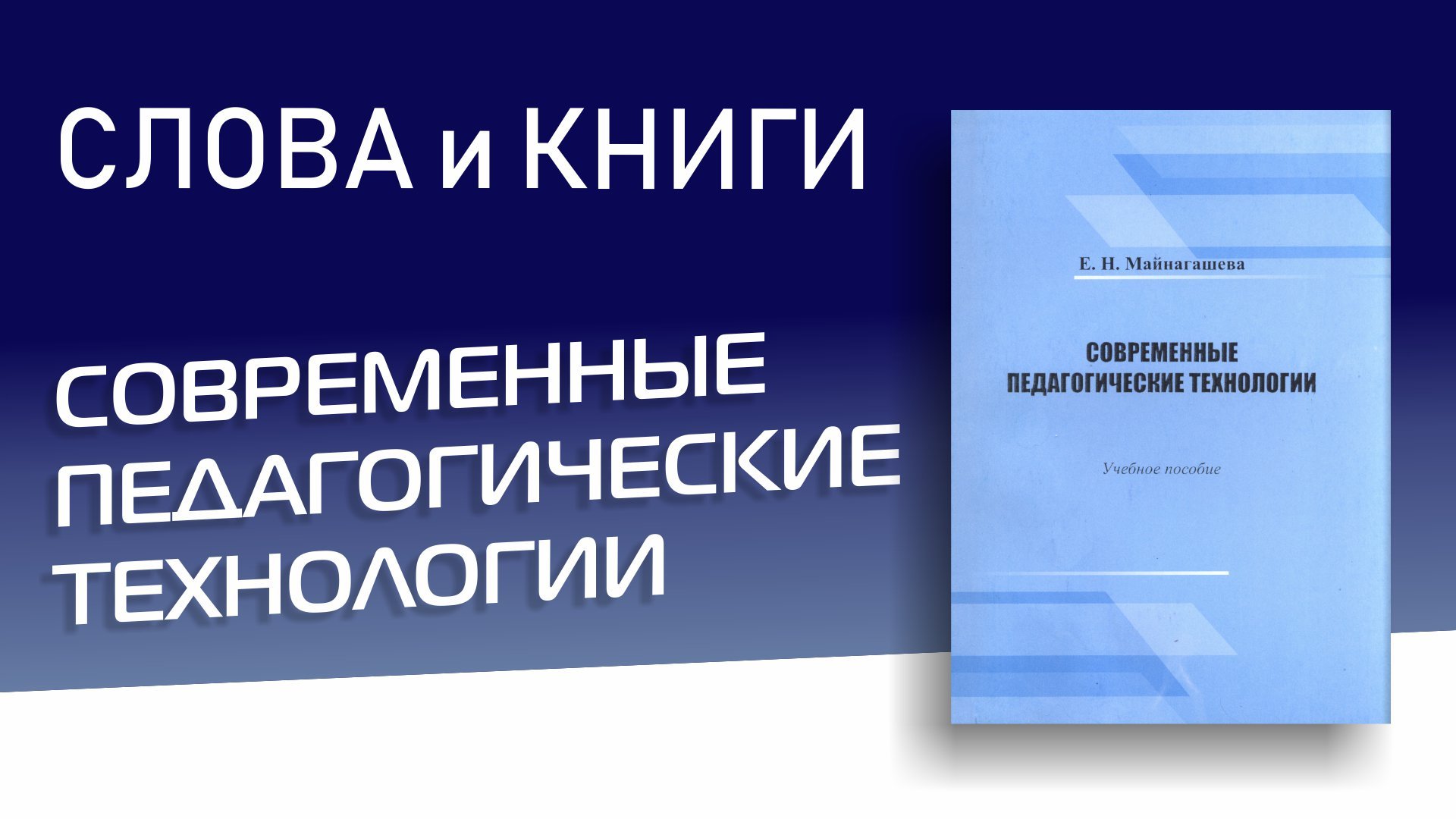 СЛОВА и КНИГИ

СОВРЕМЕННЫЕ ПЕДАГОГИЧЕСКИЕ ТЕХНОЛОГИИ

Е. Н. Майнагашева

СОВРЕМЕННЫЕ ПЕДАГОГИЧЕСКИЕ ТЕХНОЛОГИИ

Учебное пособие